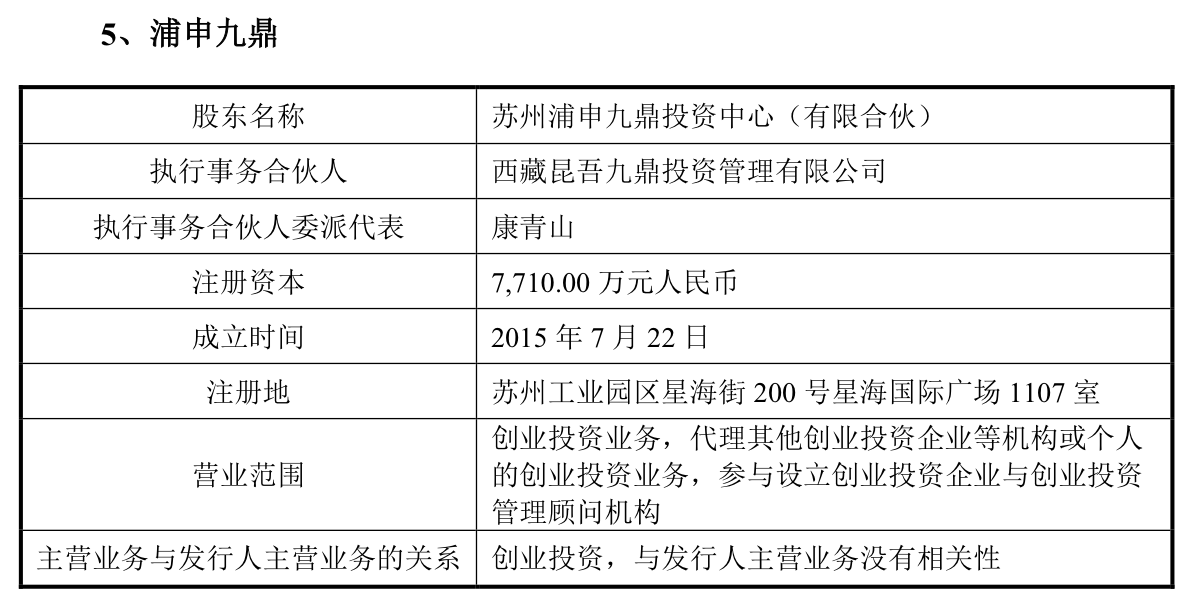 5、浦申九鼎

| 股东名称 | 苏州浦申九鼎投资中心（有限合伙） |
|---|---|
| 执行事务合伙人 | 西藏昆吾九鼎投资管理有限公司 |
| 执行事务合伙人委派代表 | 康青山 |
| 注册资本 | 7,710.00万元人民币 |
| 成立时间 | 2015年7月22日 |
| 注册地 | 苏州工业园区星海街200号星海国际广场1107室 |
| 营业范围 | 创业投资业务，代理其他创业投资企业等机构或个人的创业投资业务，参与设立创业投资企业与创业投资管理顾问机构 |
| 主营业务与发行人主营业务的关系 | 创业投资，与发行人主营业务没有相关性 |